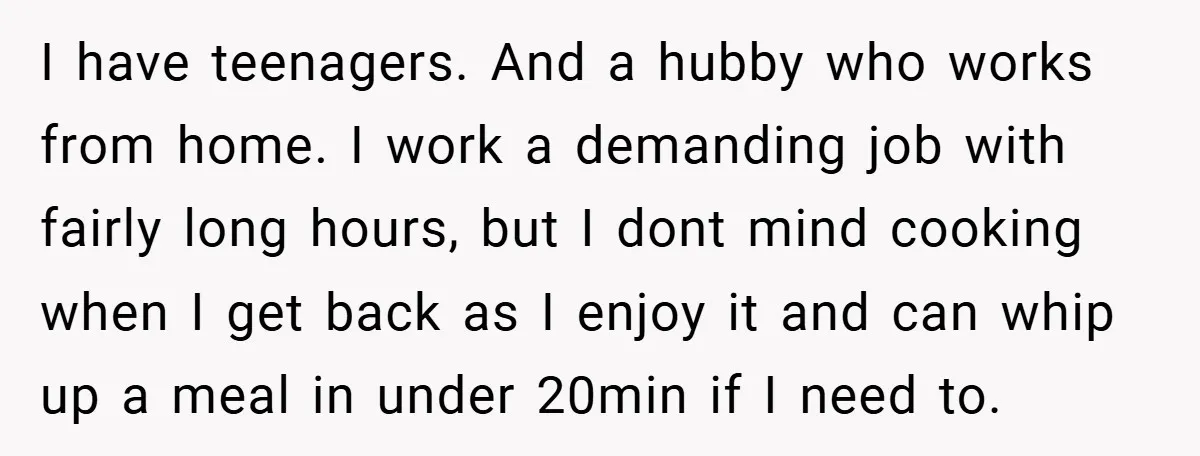 I have teenagers. And a hubby who works from home. I work a demanding job with fairly long hours, but I dont mind cooking when I get back as I enjoy it and can whip up a meal in under 20min if I need to.